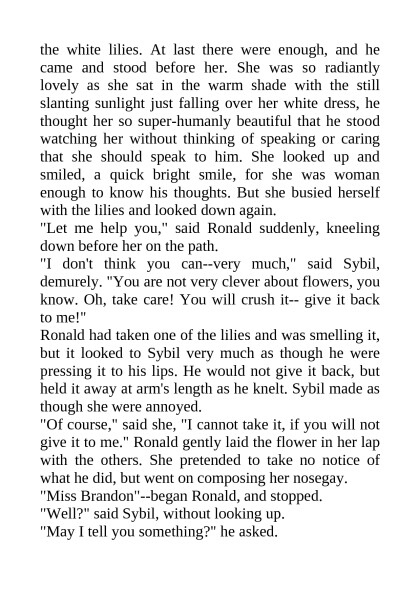 the white lilies. At last there were enough, and he came and stood before her. She was so radiantly lovely as she sat in the warm shade with the still slanting sunlight just falling over her white dress, he thought her so super-humanly beautiful that he stood watching her without thinking of speaking or caring that she should speak to him. She looked up and smiled, a quick bright smile, for she was woman enough to know his thoughts. But she busied herself with the lilies and looked down again.
"Let me help you," said Ronald suddenly, kneeling down before her on the path.
"I don't think you can--very much," said Sybil, demurely. "You are not very clever about flowers, you know. Oh, take care! You will crush it-- give it back to me!"
Ronald had taken one of the lilies and was smelling it, but it looked to Sybil very much as though he were pressing it to his lips. He would not give it back, but held it away at arm's length as he knelt. Sybil made as though she were annoyed.
"Of course," said she, "I cannot take it, if you will not give it to me." Ronald gently laid the flower in her lap with the others. She pretended to take no notice of what he did, but went on composing her nosegay.
"Miss Brandon"--began Ronald, and stopped.
"Well?" said Sybil, without looking up.
"May I tell you something?" he asked.